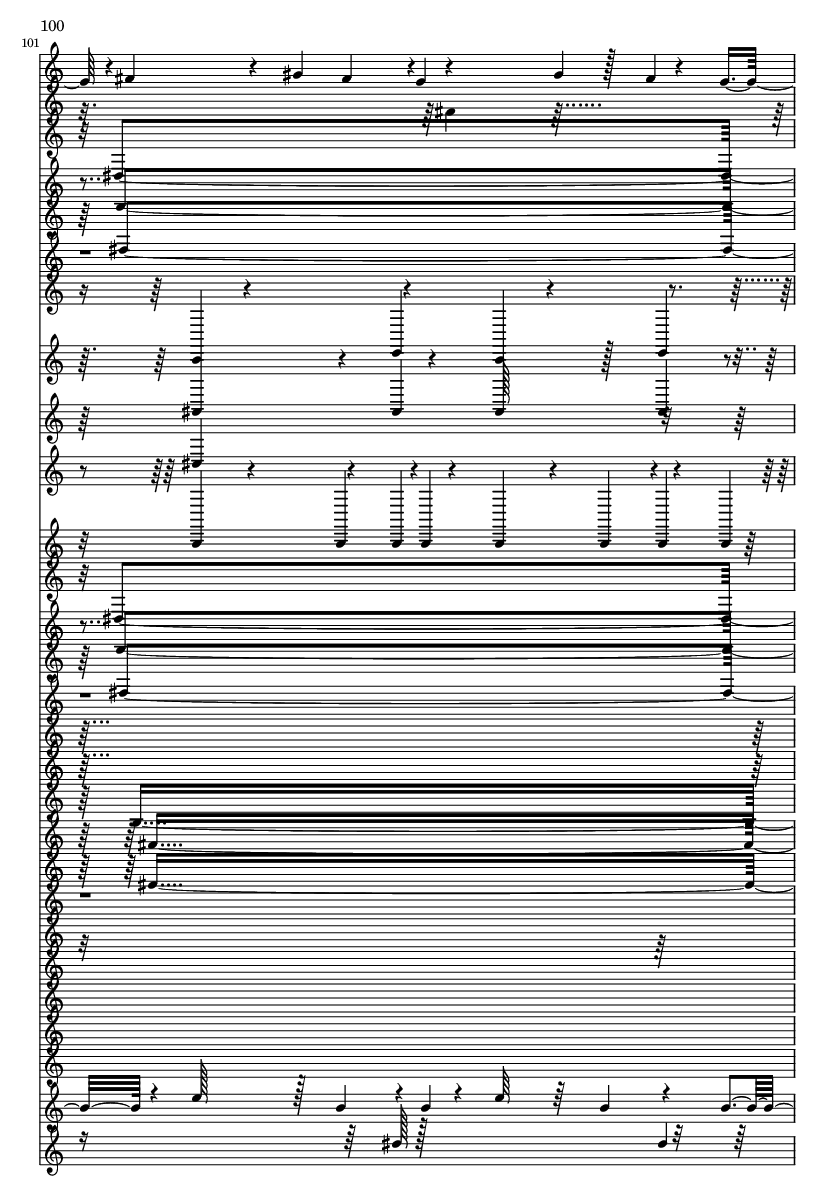 100

101